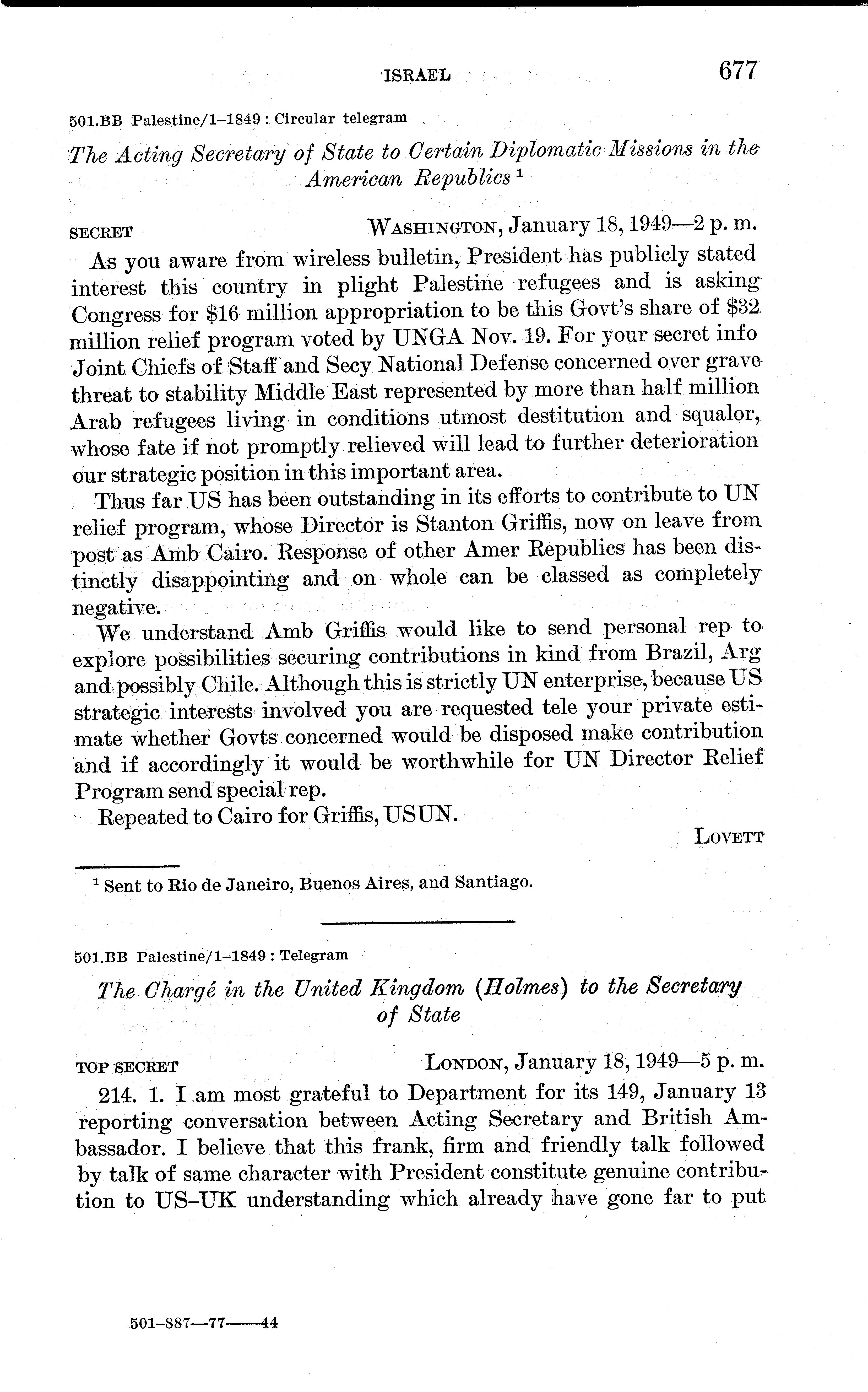 ISRAEL 677

501.BB Palestine/1–1849 : Circular telegram

The Acting Secretary of State to Certain Diplomatic Missions in the American Republics $^1$

SECRET WASHINGTON, January 18, 1949—2 p. m.

As you aware from wireless bulletin, President has publicly stated interest this country in plight Palestine refugees and is asking Congress for \$16 million appropriation to be this Govt's share of \$32 million relief program voted by UNGA Nov. 19. For your secret info Joint Chiefs of Staff and Secy National Defense concerned over grave threat to stability Middle East represented by more than half million Arab refugees living in conditions utmost destitution and squalor, whose fate if not promptly relieved will lead to further deterioration our strategic position in this important area.

Thus far US has been outstanding in its efforts to contribute to UN relief program, whose Director is Stanton Griffis, now on leave from post as Amb Cairo. Response of other Amer Republics has been distinctly disappointing and on whole can be classed as completely negative.

We understand Amb Griffis would like to send personal rep to explore possibilities securing contributions in kind from Brazil, Arg and possibly Chile. Although this is strictly UN enterprise, because US strategic interests involved you are requested tele your private estimate whether Govts concerned would be disposed make contribution and if accordingly it would be worthwhile for UN Director Relief Program send special rep.

Repeated to Cairo for Griffis, USUN.

LOVETT

$^1$ Sent to Rio de Janeiro, Buenos Aires, and Santiago.

501.BB Palestine/1–1849 : Telegram

The Chargé in the United Kingdom (Holmes) to the Secretary of State

TOP SECRET LONDON, January 18, 1949—5 p. m.

214. 1. I am most grateful to Department for its 149, January 13 reporting conversation between Acting Secretary and British Ambassador. I believe that this frank, firm and friendly talk followed by talk of same character with President constitute genuine contribution to US–UK understanding which already have gone far to put

501–887—77——44